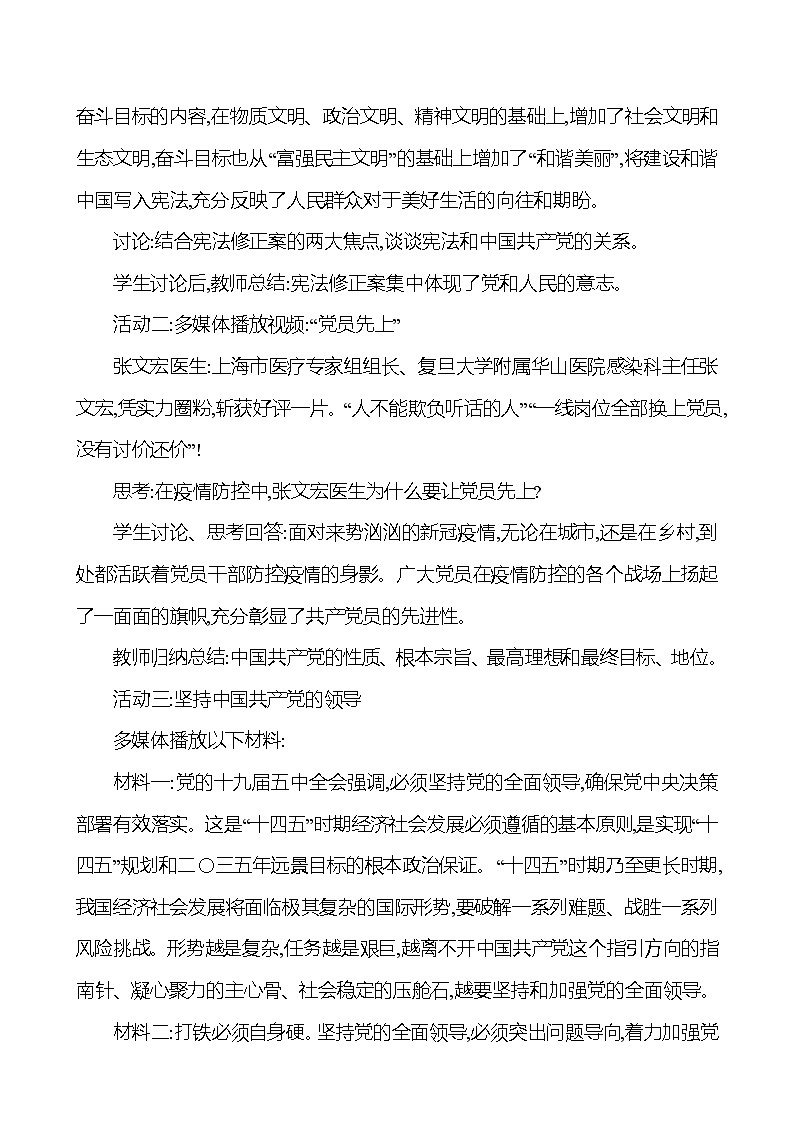 奋斗目标的内容,在物质文明、政治文明、精神文明的基础上,增加了社会文明和生态文明,奋斗目标也从“富强民主文明”的基础上增加了“和谐美丽”,将建设和谐中国写入宪法,充分反映了人民群众对于美好生活的向往和期盼。

讨论:结合宪法修正案的两大焦点,谈谈宪法和中国共产党的关系。

学生讨论后,教师总结:宪法修正案集中体现了党和人民的意志。

活动二:多媒体播放视频:“党员先上”

张文宏医生:上海市医疗专家组组长、复旦大学附属华山医院感染科主任张文宏,凭实力圈粉,斩获好评一片。“人不能欺负听话的人”“一线岗位全部换上党员,没有讨价还价”!

思考:在疫情防控中,张文宏医生为什么要让党员先上?

学生讨论、思考回答:面对来势汹汹的新冠疫情,无论在城市,还是在乡村,到处都活跃着党员干部防控疫情的身影。广大党员在疫情防控的各个战场上扬起了一面面的旗帜,充分彰显了共产党员的先进性。

教师归纳总结:中国共产党的性质、根本宗旨、最高理想和最终目标、地位。

活动三:坚持中国共产党的领导

多媒体播放以下材料:

材料一:党的十九届五中全会强调,必须坚持党的全面领导,确保党中央决策部署有效落实。这是“十四五”时期经济社会发展必须遵循的基本原则,是实现“十四五”规划和二〇三五年远景目标的根本政治保证。“十四五”时期乃至更长时期,我国经济社会发展将面临极其复杂的国际形势,要破解一系列难题、战胜一系列风险挑战。形势越是复杂,任务越是艰巨,越离不开中国共产党这个指引方向的指南针、凝心聚力的主心骨、社会稳定的压舱石,越要坚持和加强党的全面领导。

材料二:打铁必须自身硬。坚持党的全面领导,必须突出问题导向,着力加强党